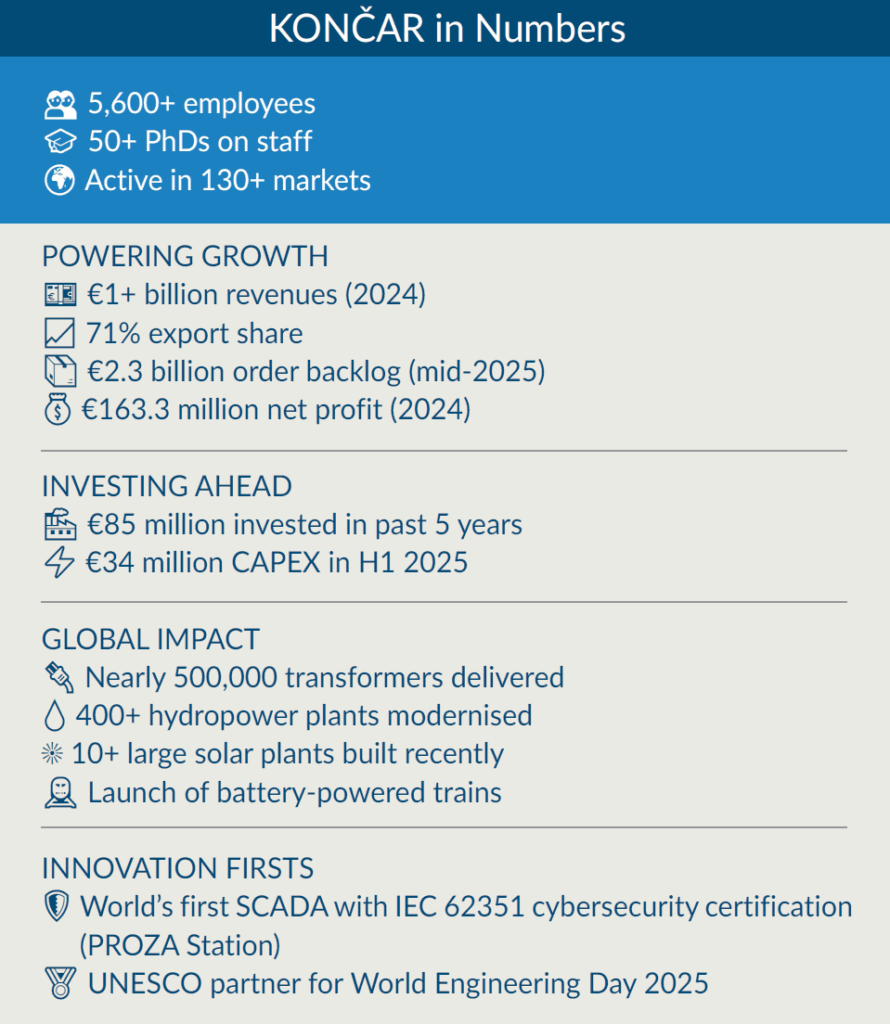 KONČAR in Numbers

5,600+ employees
50+ PhDs on staff
Active in 130+ markets

POWERING GROWTH
€1+ billion revenues (2024)
71% export share
€2.3 billion order backlog (mid-2025)
€163.3 million net profit (2024)

INVESTING AHEAD
€85 million invested in past 5 years
€34 million CAPEX in H1 2025

GLOBAL IMPACT
Nearly 500,000 transformers delivered
400+ hydropower plants modernised
10+ large solar plants built recently
Launch of battery-powered trains

INNOVATION FIRSTS
World's first SCADA with IEC 62351 cybersecurity certification (PROZA Station)
UNESCO partner for World Engineering Day 2025